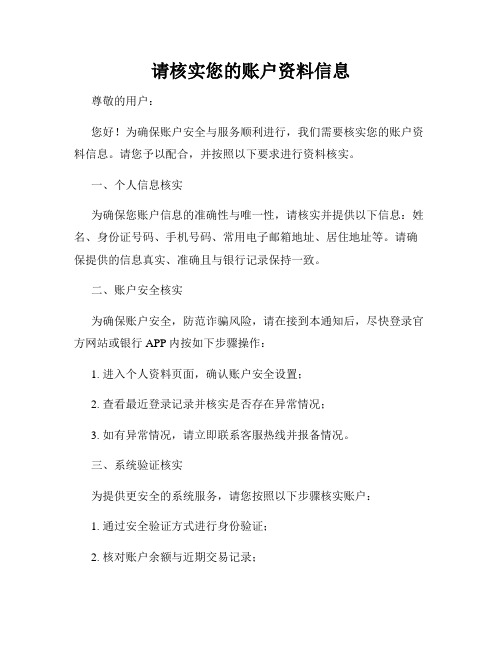 请核实您的账户资料信息

尊敬的用户：

您好！为确保账户安全与服务顺利进行，我们需要核实您的账户资料信息。请您予以配合，并按照以下要求进行资料核实。

一、个人信息核实

为确保您账户信息的准确性与唯一性，请核实并提供以下信息：姓名、身份证号码、手机号码、常用电子邮箱地址、居住地址等。请确保提供的信息真实、准确且与银行记录保持一致。

二、账户安全核实

为确保账户安全，防范诈骗风险，请在接到本通知后，尽快登录官方网站或银行 APP 内按如下步骤操作：

1. 进入个人资料页面，确认账户安全设置；

2. 查看最近登录记录并核实是否存在异常情况；

3. 如有异常情况，请立即联系客服热线并报备情况。

三、系统验证核实

为提供更安全的系统服务，请您按照以下步骤核实账户：

1. 通过安全验证方式进行身份验证；

2. 核对账户余额与近期交易记录；